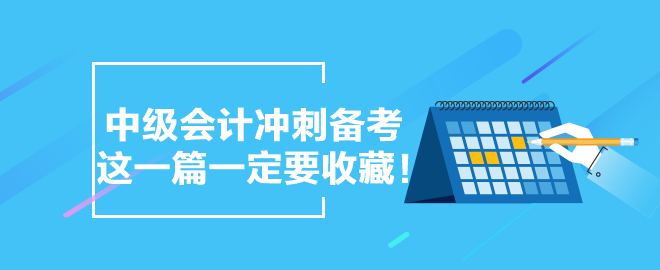 中级会计冲刺备考
这一篇一定要收藏！